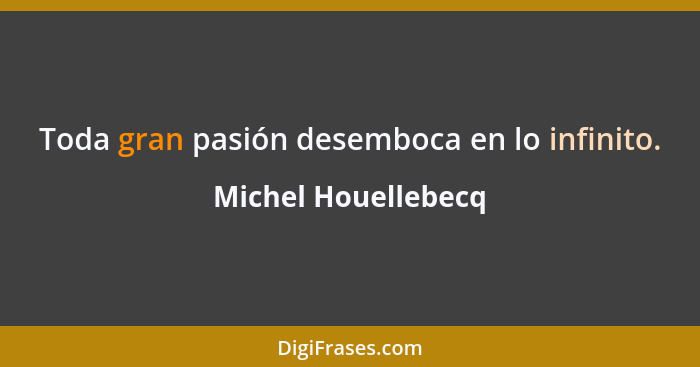 Toda gran pasión desemboca en lo infinito.

Michel Houellebecq

DigiFrases.com